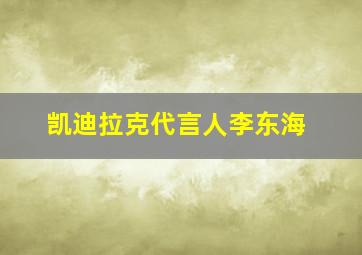 凯迪拉克代言人李东海